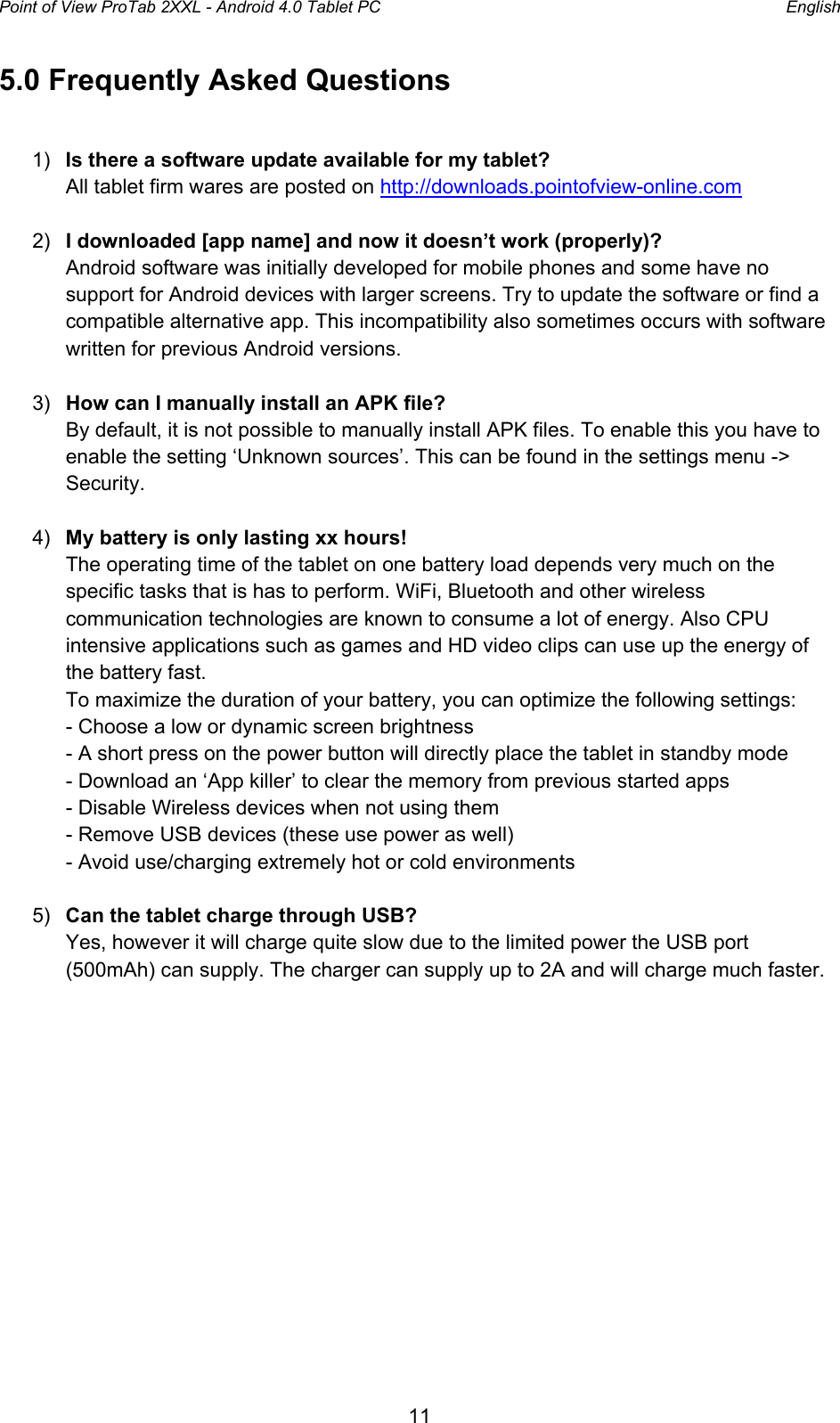 Point of View ProTab 2XXL - Android 4.0 Tablet PC English

5.0 Frequently Asked Questions

1) Is there a software update available for my tablet?
All tablet firm wares are posted on http://downloads.pointofview-online.com

2) I downloaded [app name] and now it doesn't work (properly)?
Android software was initially developed for mobile phones and some have no support for Android devices with larger screens. Try to update the software or find a compatible alternative app. This incompatibility also sometimes occurs with software written for previous Android versions.

3) How can I manually install an APK file?
By default, it is not possible to manually install APK files. To enable this you have to enable the setting 'Unknown sources'. This can be found in the settings menu -> Security.

4) My battery is only lasting xx hours!
The operating time of the tablet on one battery load depends very much on the specific tasks that is has to perform. WiFi, Bluetooth and other wireless communication technologies are known to consume a lot of energy. Also CPU intensive applications such as games and HD video clips can use up the energy of the battery fast.
To maximize the duration of your battery, you can optimize the following settings:
- Choose a low or dynamic screen brightness
- A short press on the power button will directly place the tablet in standby mode
- Download an 'App killer' to clear the memory from previous started apps
- Disable Wireless devices when not using them
- Remove USB devices (these use power as well)
- Avoid use/charging extremely hot or cold environments

5) Can the tablet charge through USB?
Yes, however it will charge quite slow due to the limited power the USB port (500mAh) can supply. The charger can supply up to 2A and will charge much faster.

11